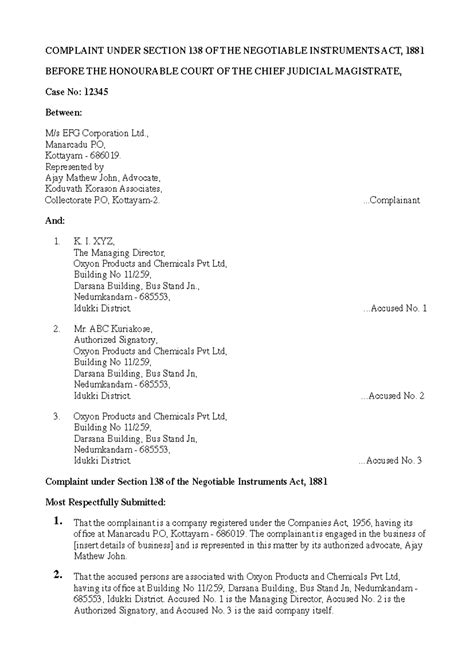 COMPLAINT UNDER SECTION 138 OF THE NEGOTIABLE INSTRUMENTS ACT, 1881

BEFORE THE HONOURABLE COURT OF THE CHIEF JUDICIAL MAGISTRATE,

Case No: 12345

Between:

M/s EFG Corporation Ltd.,
Manarcadu P.O,
Kottayam - 686019.
Represented by
Ajay Mathew John, Advocate,
Koduvath Korason Associates,
Collectorate P.O, Kottayam-2. ...Complainant

And:

1. K. I. XYZ,
The Managing Director,
Oxyon Products and Chemicals Pvt Ltd,
Building No 11/259,
Darsana Building, Bus Stand Jn.,
Nedumkandam - 685553,
Idukki District. ...Accused No. 1

2. Mr. ABC Kuriakose,
Authorized Signatory,
Oxyon Products and Chemicals Pvt Ltd,
Building No 11/259,
Darsana Building, Bus Stand Jn,
Nedumkandam - 685553,
Idukki District. ...Accused No. 2

3. Oxyon Products and Chemicals Pvt Ltd,
Building No 11/259,
Darsana Building, Bus Stand Jn,
Nedumkandam - 685553,
Idukki District. ...Accused No. 3

Complaint under Section 138 of the Negotiable Instruments Act, 1881

Most Respectfully Submitted:

1. That the complainant is a company registered under the Companies Act, 1956, having its office at Manarcadu P.O, Kottayam - 686019. The complainant is engaged in the business of [insert details of business] and is represented in this matter by its authorized advocate, Ajay Mathew John.

2. That the accused persons are associated with Oxyon Products and Chemicals Pvt Ltd, having its office at Building No 11/259, Darsana Building, Bus Stand Jn, Nedumkandam - 685553, Idukki District. Accused No. 1 is the Managing Director, Accused No. 2 is the Authorized Signatory, and Accused No. 3 is the said company itself.